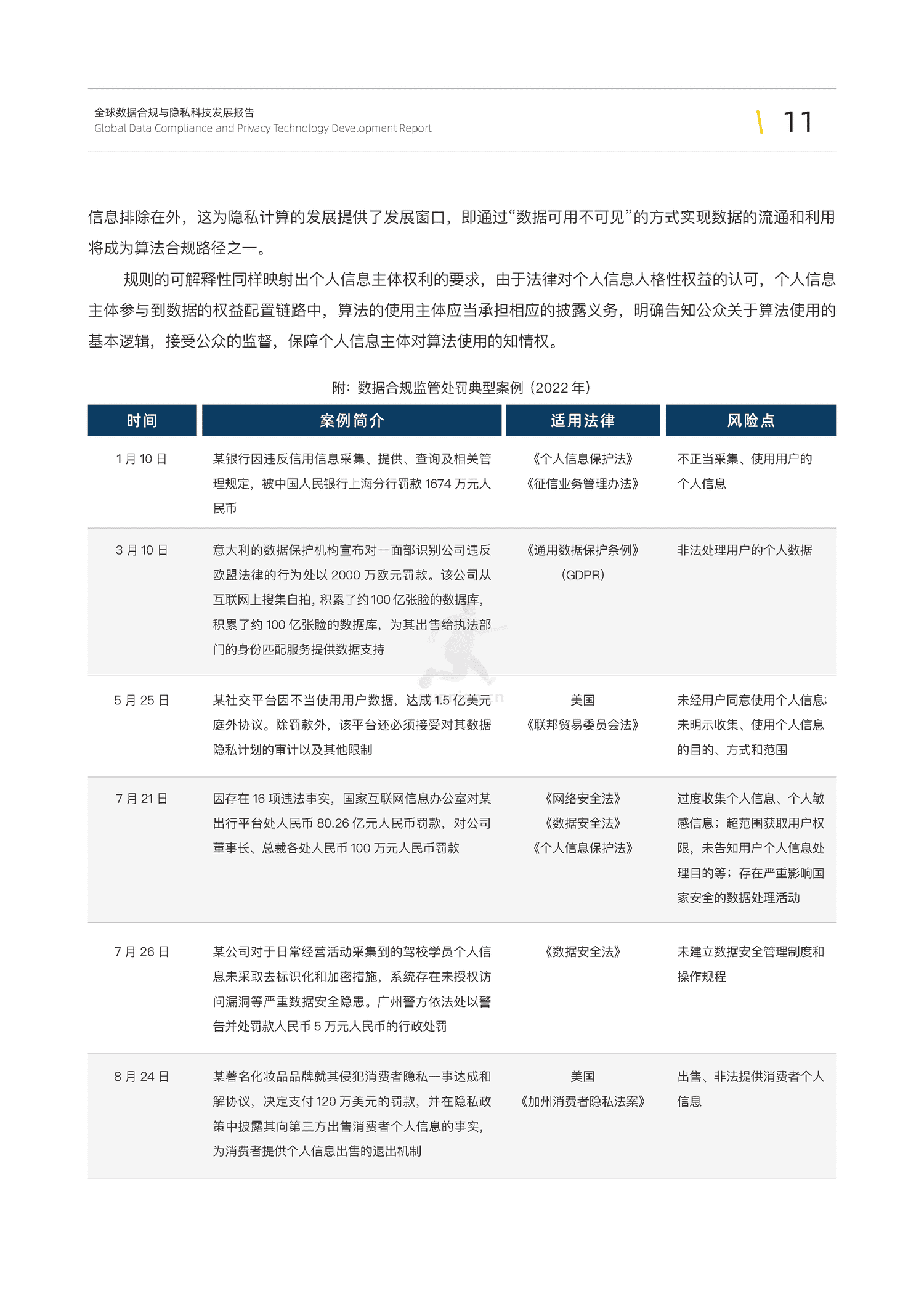 全球数据合规与隐私科技发展报告
Global Data Compliance and Privacy Technology Development Report

11

信息排除在外，这为隐私计算的发展提供了发展窗口，即通过“数据可用不可见”的方式实现数据的流通和利用将成为算法合规路径之一。

规则的可解释性同样映射出个人信息主体权利的要求，由于法律对个人信息人格性权益的认可，个人信息主体参与到数据的权益配置链路中，算法的使用主体应当承担相应的披露义务，明确告知公众关于算法使用的基本逻辑，接受公众的监督，保障个人信息主体对算法使用的知情权。

附：数据合规监管处罚典型案例（2022 年）

| 时间 | 案例简介 | 适用法律 | 风险点 |
|---|---|---|---|
| 1 月 10 日 | 某银行因违反信用信息采集、提供、查询及相关管理规定，被中国人民银行上海分行罚款 1674 万元人民币 | 《个人信息保护法》《征信业务管理办法》 | 不正当采集、使用用户的个人信息 |
| 3 月 10 日 | 意大利的数据保护机构宣布对一面部识别公司违反欧盟法律的行为处以 2000 万欧元罚款。该公司从互联网上搜集自拍，积累了约 100 亿张脸的数据库，积累了约 100 亿张脸的数据库，为其出售给执法部门的身份匹配服务提供数据支持 | 《通用数据保护条例》（GDPR） | 非法处理用户的个人数据 |
| 5 月 25 日 | 某社交平台因不当使用用户数据，达成 1.5 亿美元庭外协议。除罚款外，该平台还必须接受对其数据隐私计划的审计以及其他限制 | 美国《联邦贸易委员会法》 | 未经用户同意使用个人信息；未明示收集、使用个人信息的目的、方式和范围 |
| 7 月 21 日 | 因存在 16 项违法事实，国家互联网信息办公室对某出行平台处人民币 80.26 亿元人民币罚款，对公司董事长、总裁各处人民币 100 万元人民币罚款 | 《网络安全法》《数据安全法》《个人信息保护法》 | 过度收集个人信息、个人敏感信息；超范围获取用户权限，未告知用户个人信息处理目的等；存在严重影响国家安全的数据处理活动 |
| 7 月 26 日 | 某公司对于日常经营活动采集到的驾校学员个人信息未采取去标识化和加密措施，系统存在未授权访问漏洞等严重数据安全隐患。广州警方依法处以警告并处罚款人民币 5 万元人民币的行政处罚 | 《数据安全法》 | 未建立数据安全管理制度和操作规程 |
| 8 月 24 日 | 某著名化妆品品牌就其侵犯消费者隐私一事达成和解协议，决定支付 120 万美元的罚款，并在隐私政策中披露其向第三方出售消费者个人信息的事实，为消费者提供个人信息出售的退出机制 | 美国《加州消费者隐私法案》 | 出售、非法提供消费者个人信息 |